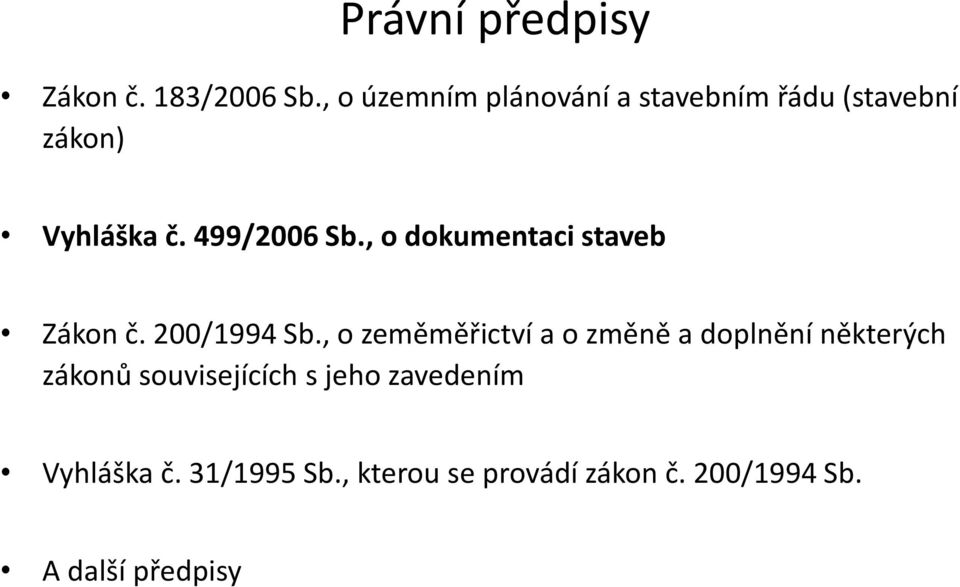 Právní předpisy

• Zákon č. 183/2006 Sb., o územním plánování a stavebním řádu (stavební zákon)

• Vyhláška č. 499/2006 Sb., o dokumentaci staveb

• Zákon č. 200/1994 Sb., o zeměměřictví a o změně a doplnění některých zákonů souvisejících s jeho zavedením

• Vyhláška č. 31/1995 Sb., kterou se provádí zákon č. 200/1994 Sb.

• A další předpisy